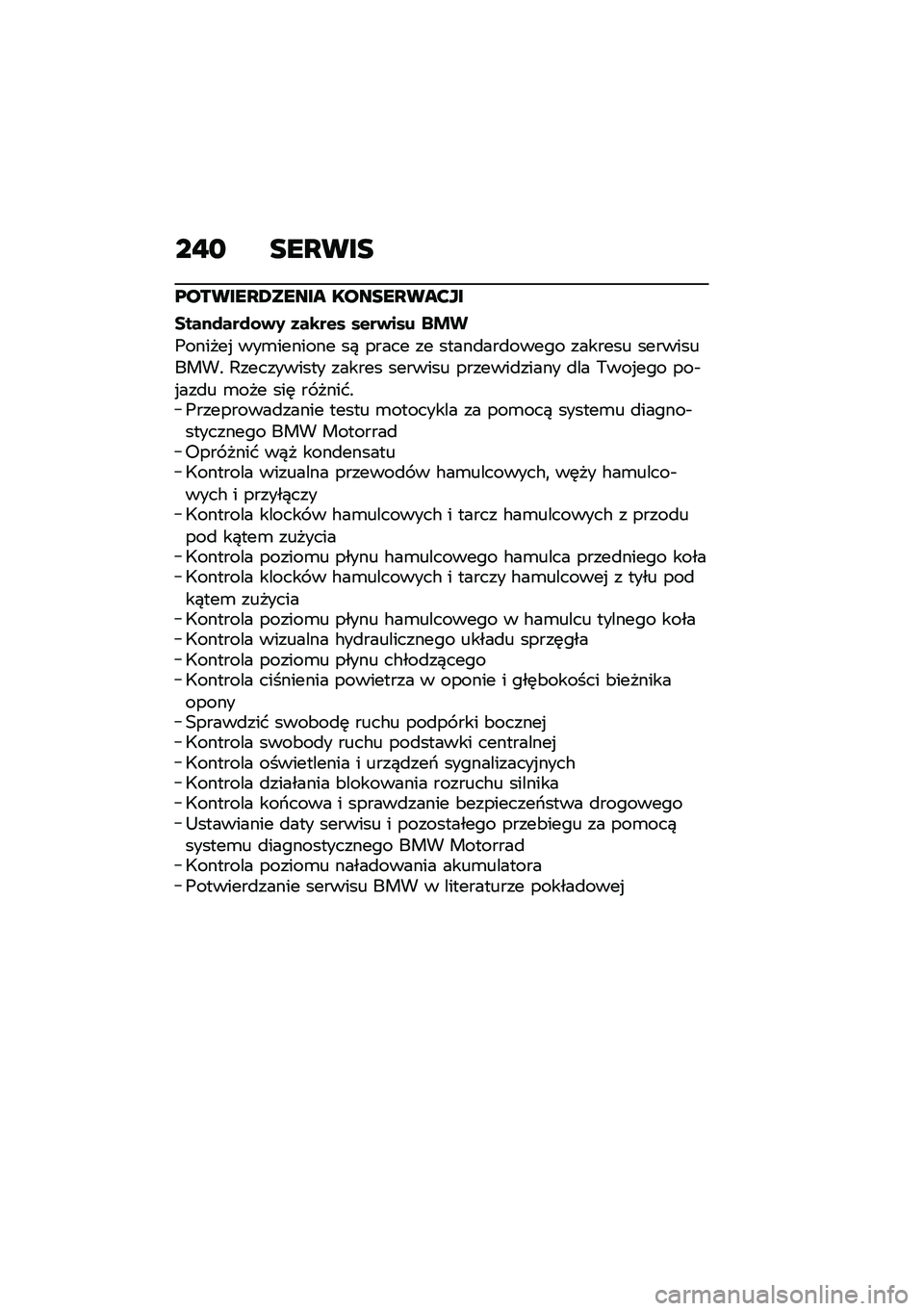 240 SERWIS

POTWIERDZENIA KONSERWACJI

Standardowy zakres serwisu BMW

Poniżej wymienione są prace ze standardowego zakresu serwisu BMW. Rzeczywisty zakres serwisu przewidziany dla Twojego pojazdu może się różnić.

– Przeprowadzanie testu motocykla za pomocą systemu diagnostycznego BMW Motorrad
– Opróżnić wąż kondensatu
– Kontrola wizualna przewodów hamulcowych, węży hamulcowych i przyłączy
– Kontrola klocków hamulcowych i tarcz hamulcowych z przodu pod kątem zużycia
– Kontrola poziomu płynu hamulcowego hamulca przedniego koła
– Kontrola klocków hamulcowych i tarczy hamulcowej z tyłu pod kątem zużycia
– Kontrola poziomu płynu hamulcowego w hamulcu tylnego koła
– Kontrola wizualna hydraulicznego układu sprzęgła
– Kontrola poziomu płynu chłodzącego
– Kontrola ciśnienia powietrza w oponie i głębokości bieżnika opony
– Sprawdzić swobodę ruchu podpórki bocznej
– Kontrola swobody ruchu podstawki centralnej
– Kontrola oświetlenia i urządzeń sygnalizacyjnych
– Kontrola działania blokowania rozruchu silnika
– Kontrola końcowa i sprawdzanie bezpieczeństwa drogowego
– Ustawianie daty serwisu i pozostałego przebiegu za pomocą systemu diagnostycznego BMW Motorrad
– Kontrola poziomu naładowania akumulatora
– Potwierdzanie serwisu BMW w literaturze pokładowej

carmanualsonline.info